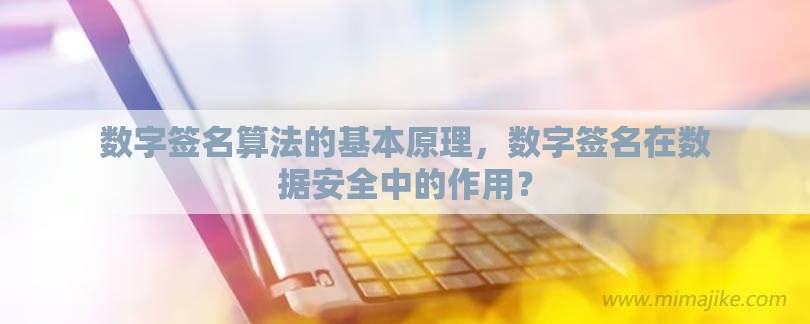 数字签名算法的基本原理，数字签名在数据安全中的作用？

www.mimajike.com